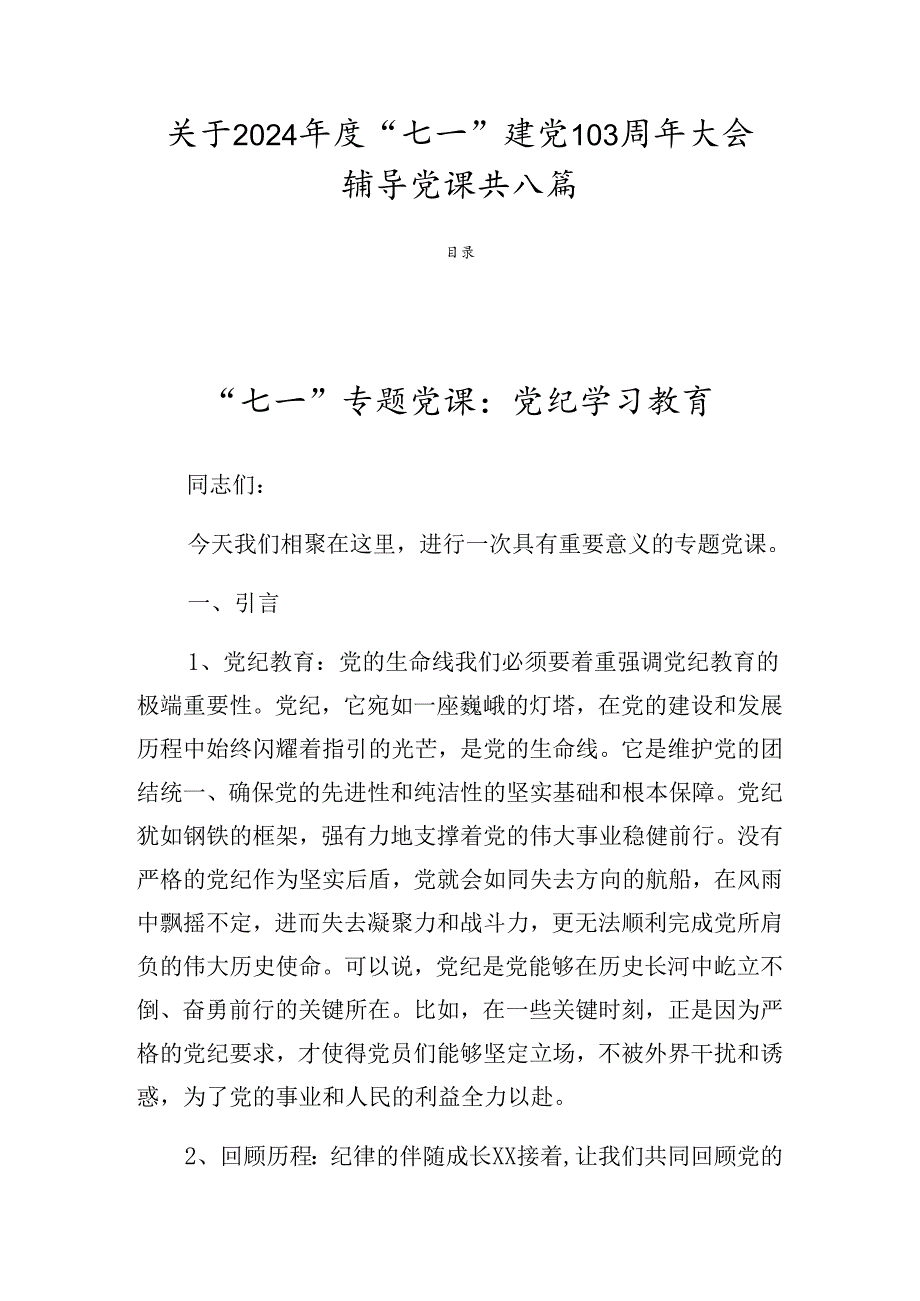 关于2024年度“七一”建党103周年大会辅导党课共八篇

目录

“七一”专题党课：党纪学习教育

同志们：

今天我们相聚在这里，进行一次具有重要意义的专题党课。

一、引言

1、党纪教育：党的生命线我们必须要着重强调党纪教育的极端重要性。党纪，它宛如一座巍峨的灯塔，在党的建设和发展历程中始终闪耀着指引的光芒，是党的生命线。它是维护党的团结统一、确保党的先进性和纯洁性的坚实基础和根本保障。党纪犹如钢铁的框架，强有力地支撑着党的伟大事业稳健前行。没有严格的党纪作为坚实后盾，党就会如同失去方向的航船，在风雨中飘摇不定，进而失去凝聚力和战斗力，更无法顺利完成党所肩负的伟大历史使命。可以说，党纪是党能够在历史长河中屹立不倒、奋勇前行的关键所在。比如，在一些关键时刻，正是因为严格的党纪要求，才使得党员们能够坚定立场，不被外界干扰和诱惑，为了党的事业和人民的利益全力以赴。

2、回顾历程：纪律的伴随成长XX接着，让我们共同回顾党的